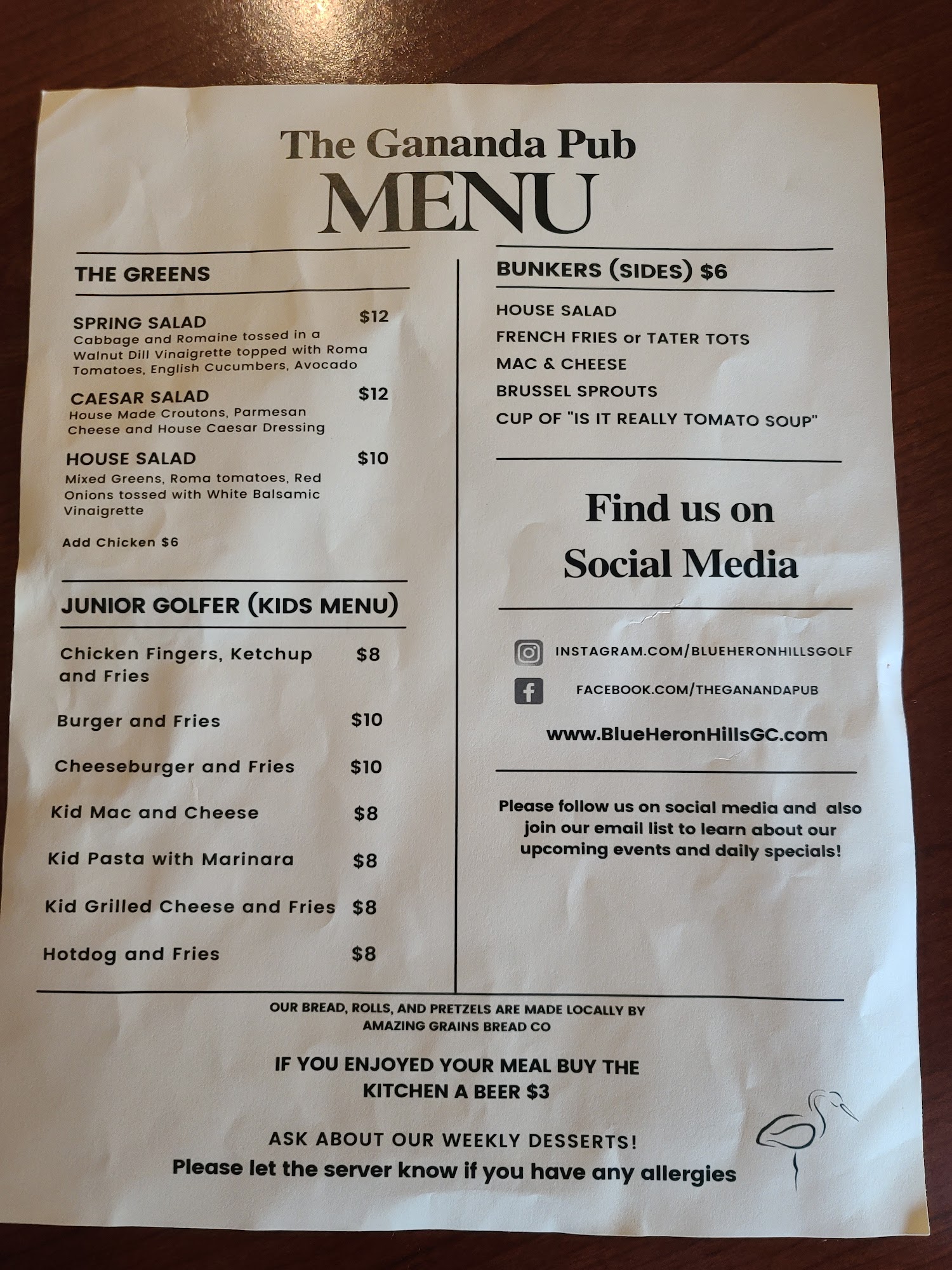 The Gananda Pub
MENU

THE GREENS

SPRING SALAD $12
Cabbage and Romaine tossed in a Walnut Dill Vinaigrette topped with Roma Tomatoes, English Cucumbers, Avocado

CAESAR SALAD $12
House Made Croutons, Parmesan Cheese and House Caesar Dressing

HOUSE SALAD $10
Mixed Greens, Roma tomatoes, Red Onions tossed with White Balsamic Vinaigrette

Add Chicken $6

JUNIOR GOLFER (KIDS MENU)

Chicken Fingers, Ketchup and Fries $8

Burger and Fries $10

Cheeseburger and Fries $10

Kid Mac and Cheese $8

Kid Pasta with Marinara $8

Kid Grilled Cheese and Fries $8

Hotdog and Fries $8

BUNKERS (SIDES) $6

HOUSE SALAD
FRENCH FRIES or TATER TOTS
MAC & CHEESE
BRUSSEL SPROUTS
CUP OF "IS IT REALLY TOMATO SOUP"

Find us on Social Media

INSTAGRAM.COM/BLUEHERONHILLSGOLF
FACEBOOK.COM/THEGANANDAPUB
www.BlueHeronHillsGC.com

Please follow us on social media and also join our email list to learn about our upcoming events and daily specials!

OUR BREAD, ROLLS, AND PRETZELS ARE MADE LOCALLY BY AMAZING GRAINS BREAD CO

IF YOU ENJOYED YOUR MEAL BUY THE KITCHEN A BEER $3

ASK ABOUT OUR WEEKLY DESSERTS!
Please let the server know if you have any allergies